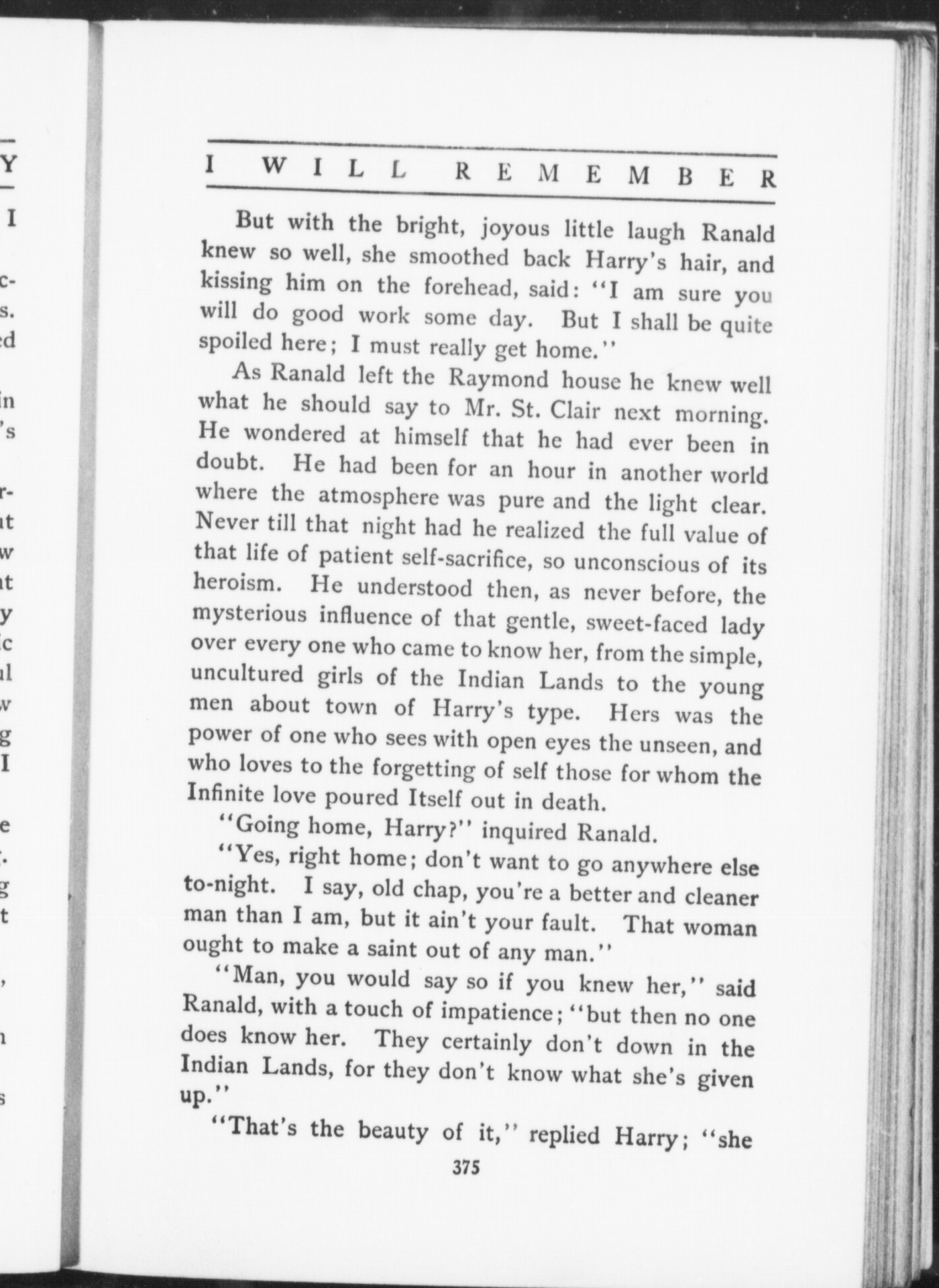 I WILL REMEMBER

But with the bright, joyous little laugh Ranald knew so well, she smoothed back Harry's hair, and kissing him on the forehead, said: "I am sure you will do good work some day. But I shall be quite spoiled here; I must really get home."

As Ranald left the Raymond house he knew well what he should say to Mr. St. Clair next morning. He wondered at himself that he had ever been in doubt. He had been for an hour in another world where the atmosphere was pure and the light clear. Never till that night had he realized the full value of that life of patient self-sacrifice, so unconscious of its heroism. He understood then, as never before, the mysterious influence of that gentle, sweet-faced lady over every one who came to know her, from the simple, uncultured girls of the Indian Lands to the young men about town of Harry's type. Hers was the power of one who sees with open eyes the unseen, and who loves to the forgetting of self those for whom the Infinite love poured Itself out in death.

"Going home, Harry?" inquired Ranald.

"Yes, right home; don't want to go anywhere else to-night. I say, old chap, you're a better and cleaner man than I am, but it ain't your fault. That woman ought to make a saint out of any man."

"Man, you would say so if you knew her," said Ranald, with a touch of impatience; "but then no one does know her. They certainly don't down in the Indian Lands, for they don't know what she's given up."

"That's the beauty of it," replied Harry; "she

375